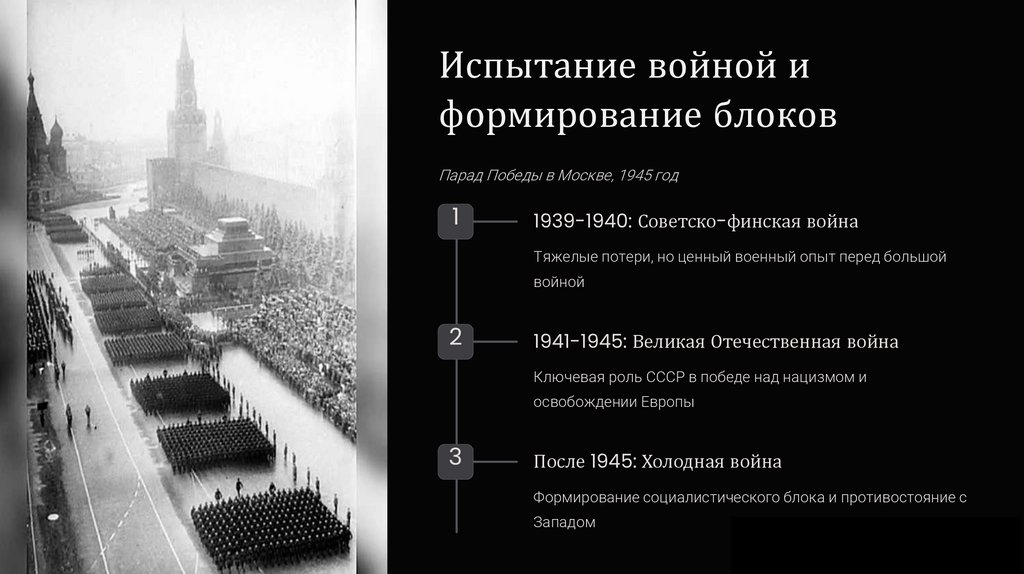 Испытание войной и формирование блоков

Парад Победы в Москве, 1945 год

1

1939-1940: Советско-финская война

Тяжелые потери, но ценный военный опыт перед большой войной

2

1941-1945: Великая Отечественная война

Ключевая роль СССР в победе над нацизмом и освобождении Европы

3

После 1945: Холодная война

Формирование социалистического блока и противостояние с Западом